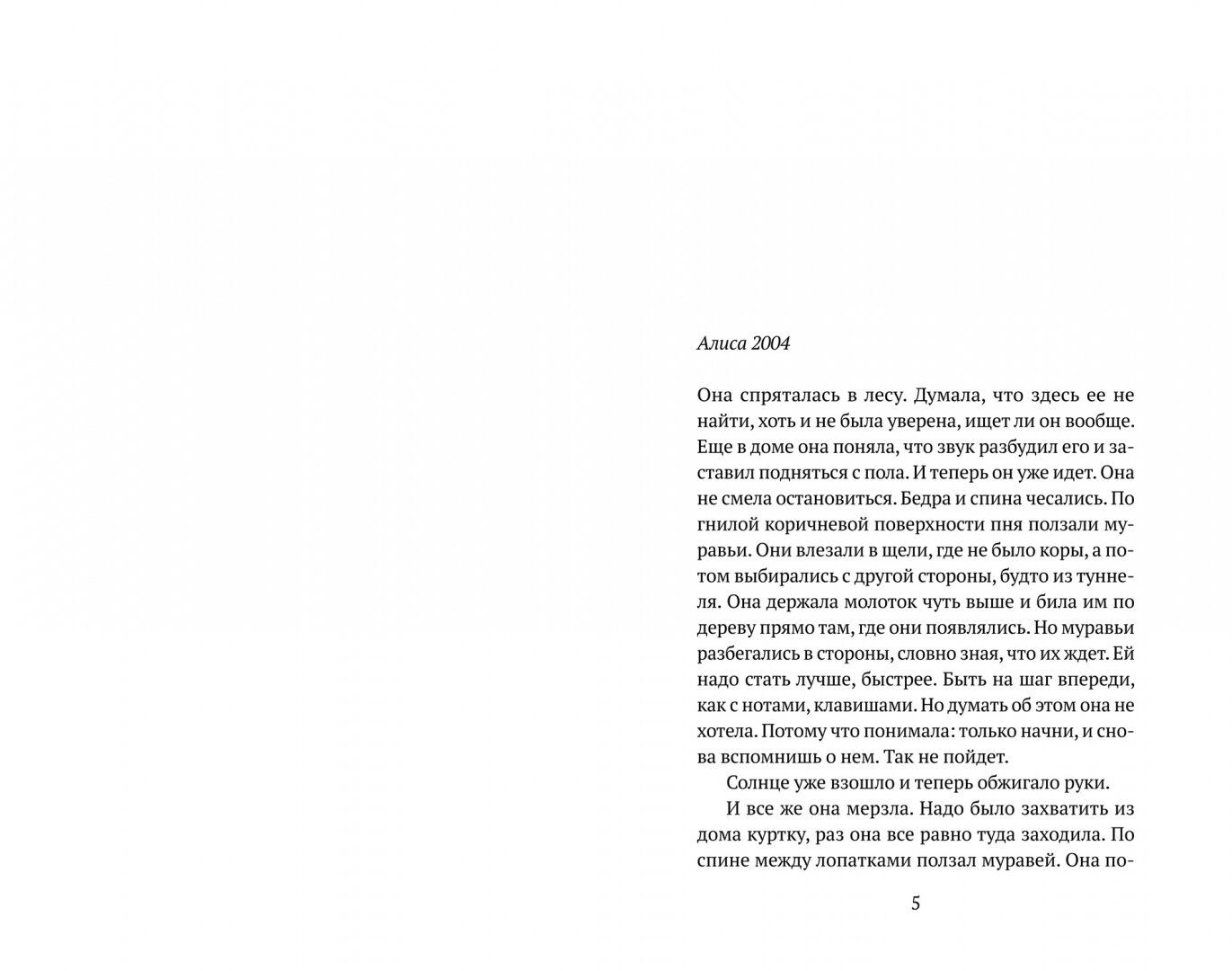 Алиса 2004

Она спряталась в лесу. Думала, что здесь ее не найти, хоть и не была уверена, ищет ли он вообще. Еще в доме она поняла, что звук разбудил его и заставил подняться с пола. И теперь он уже идет. Она не смела остановиться. Бедра и спина чесались. По гнилой коричневой поверхности пня ползали муравьи. Они влезали в щели, где не было коры, а потом выбирались с другой стороны, будто из туннеля. Она держала молоток чуть выше и била им по дереву прямо там, где они появлялись. Но муравьи разбегались в стороны, словно зная, что их ждет. Ей надо стать лучше, быстрее. Быть на шаг впереди, как с нотами, клавишами. Но думать об этом она не хотела. Потому что понимала: только начни, и снова вспомнишь о нем. Так не пойдет.

Солнце уже взошло и теперь обжигало руки.

И все же она мерзла. Надо было захватить из дома куртку, раз она все равно туда заходила. По спине между лопатками ползал муравей. Она по-

5